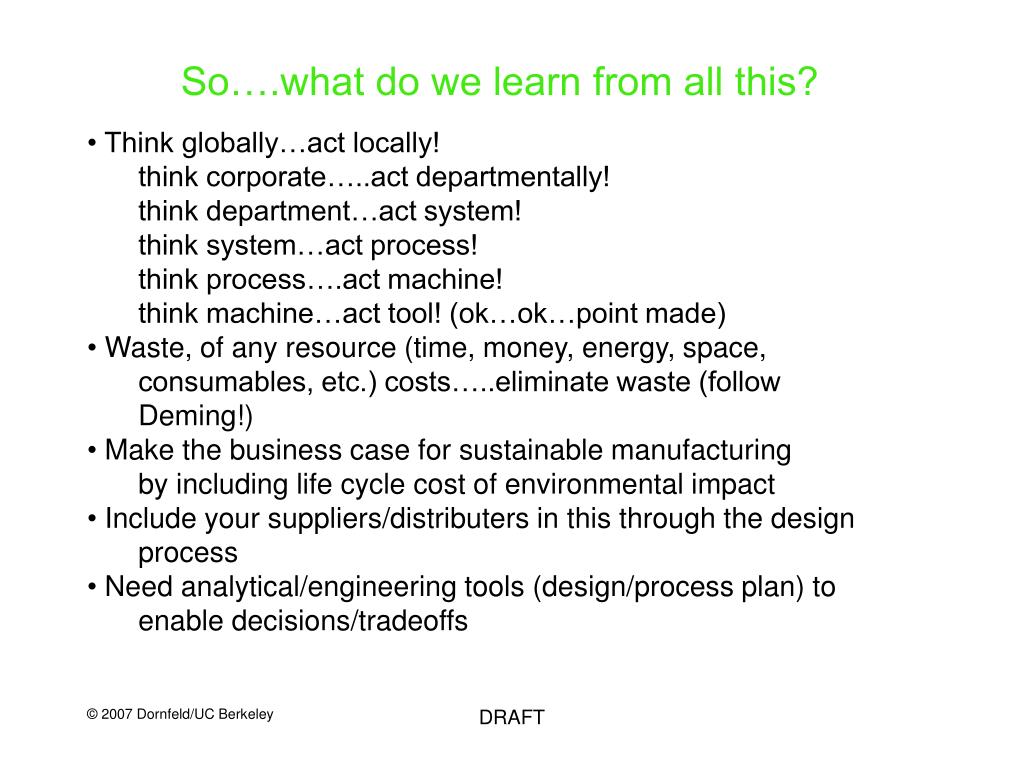 So….what do we learn from all this?

• Think globally…act locally!
think corporate…..act departmentally!
think department…act system!
think system…act process!
think process….act machine!
think machine…act tool! (ok…ok…point made)
• Waste, of any resource (time, money, energy, space, consumables, etc.) costs…..eliminate waste (follow Deming!)
• Make the business case for sustainable manufacturing by including life cycle cost of environmental impact
• Include your suppliers/distributers in this through the design process
• Need analytical/engineering tools (design/process plan) to enable decisions/tradeoffs

© 2007 Dornfeld/UC Berkeley

DRAFT